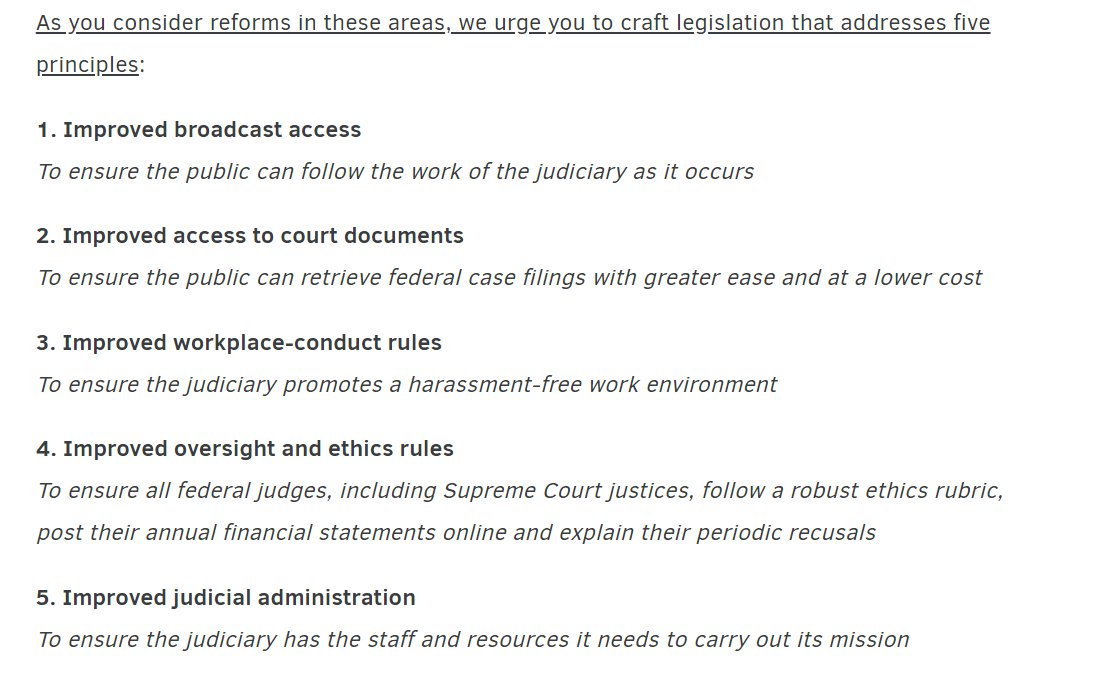 As you consider reforms in these areas, we urge you to craft legislation that addresses five principles:

1. Improved broadcast access
To ensure the public can follow the work of the judiciary as it occurs

2. Improved access to court documents
To ensure the public can retrieve federal case filings with greater ease and at a lower cost

3. Improved workplace-conduct rules
To ensure the judiciary promotes a harassment-free work environment

4. Improved oversight and ethics rules
To ensure all federal judges, including Supreme Court justices, follow a robust ethics rubric, post their annual financial statements online and explain their periodic recusals

5. Improved judicial administration
To ensure the judiciary has the staff and resources it needs to carry out its mission